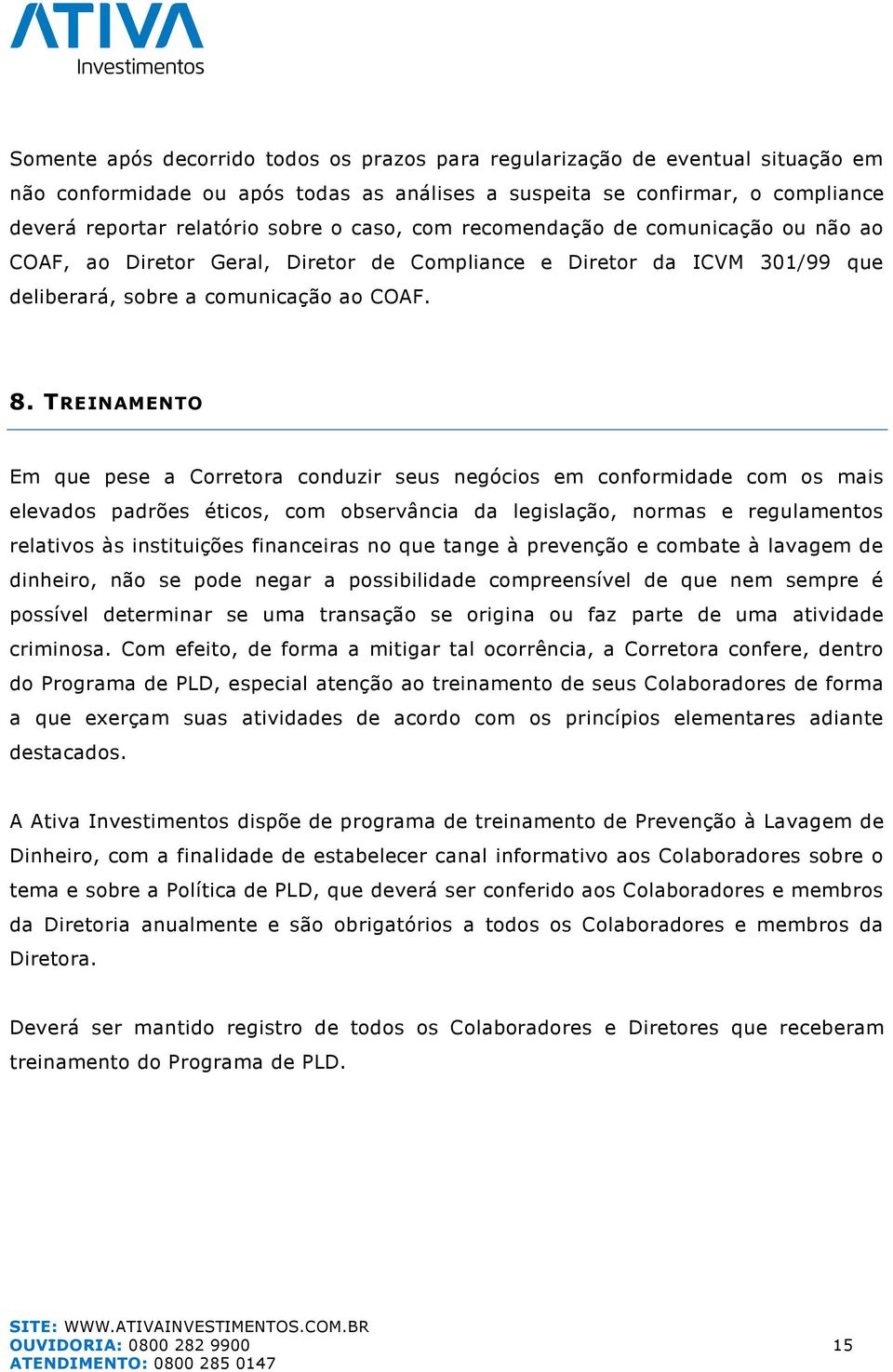 ATIVA
Investimentos

Somente após decorrido todos os prazos para regularização de eventual situação em não conformidade ou após todas as análises a suspeita se confirmar, o compliance deverá reportar relatório sobre o caso, com recomendação de comunicação ou não ao COAF, ao Diretor Geral, Diretor de Compliance e Diretor da ICVM 301/99 que deliberará, sobre a comunicação ao COAF.

8. TREINAMENTO

Em que pese a Corretora conduzir seus negócios em conformidade com os mais elevados padrões éticos, com observância da legislação, normas e regulamentos relativos às instituições financeiras no que tange à prevenção e combate à lavagem de dinheiro, não se pode negar a possibilidade compreensível de que nem sempre é possível determinar se uma transação se origina ou faz parte de uma atividade criminosa. Com efeito, de forma a mitigar tal ocorrência, a Corretora confere, dentro do Programa de PLD, especial atenção ao treinamento de seus Colaboradores de forma a que exerçam suas atividades de acordo com os princípios elementares adiante destacados.

A Ativa Investimentos dispõe de programa de treinamento de Prevenção à Lavagem de Dinheiro, com a finalidade de estabelecer canal informativo aos Colaboradores sobre o tema e sobre a Política de PLD, que deverá ser conferido aos Colaboradores e membros da Diretoria anualmente e são obrigatórios a todos os Colaboradores e membros da Diretora.

Deverá ser mantido registro de todos os Colaboradores e Diretores que receberam treinamento do Programa de PLD.

SITE: WWW.ATIVAINVESTIMENTOS.COM.BR
OUVIDORIA: 0800 282 9900
ATENDIMENTO: 0800 285 0147

15